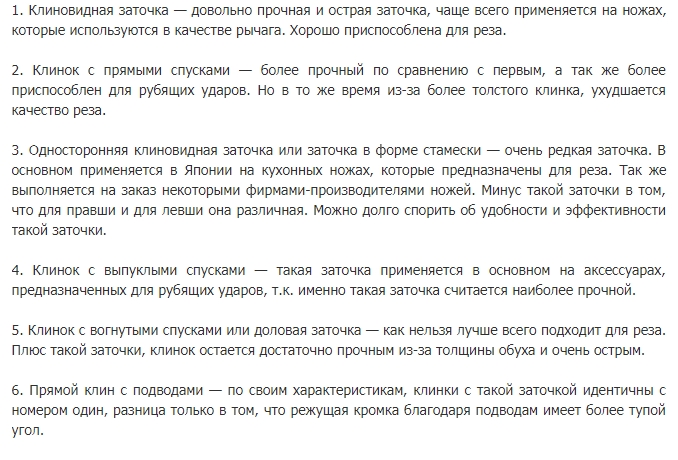 1. Клиновидная заточка — довольно прочная и острая заточка, чаще всего применяется на ножах, которые используются в качестве рычага. Хорошо приспособлена для реза.

2. Клинок с прямыми спусками — более прочный по сравнению с первым, а так же более приспособлен для рубящих ударов. Но в то же время из-за более толстого клинка, ухудшается качество реза.

3. Односторонняя клиновидная заточка или заточка в форме стамески — очень редкая заточка. В основном применяется в Японии на кухонных ножах, которые предназначены для реза. Так же выполняется на заказ некоторыми фирмами-производителями ножей. Минус такой заточки в том, что для правши и для левши она различная. Можно долго спорить об удобности и эффективности такой заточки.

4. Клинок с выпуклыми спусками — такая заточка применяется в основном на аксессуарах, предназначенных для рубящих ударов, т.к. именно такая заточка считается наиболее прочной.

5. Клинок с вогнутыми спусками или доловая заточка — как нельзя лучше всего подходит для реза. Плюс такой заточки, клинок остается достаточно прочным из-за толщины обуха и очень острым.

6. Прямой клин с подводами — по своим характеристикам, клинки с такой заточкой идентичны с номером один, разница только в том, что режущая кромка благодаря подводам имеет более тупой угол.